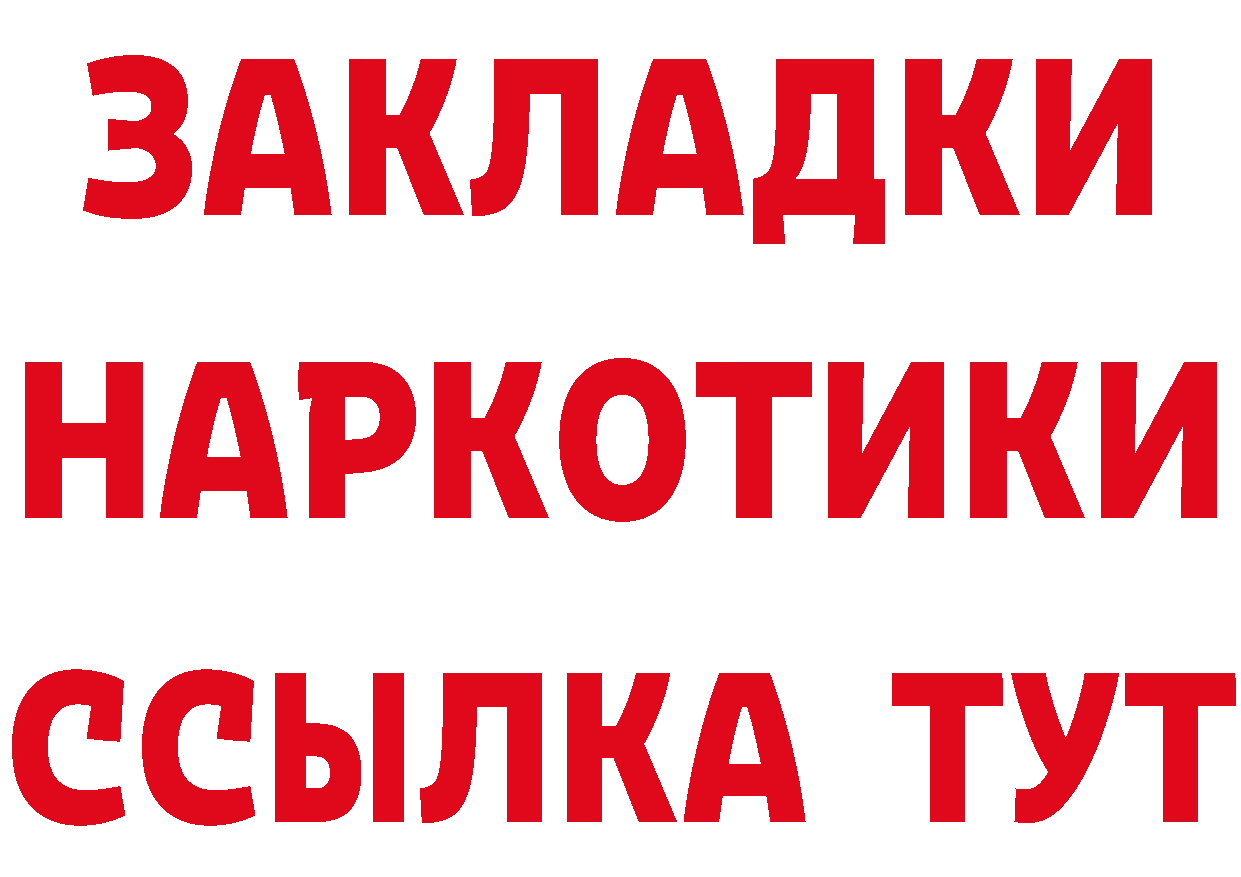 ЗАКЛАДКИ
НАРКОТИКИ
ССЫЛКА ТУТ